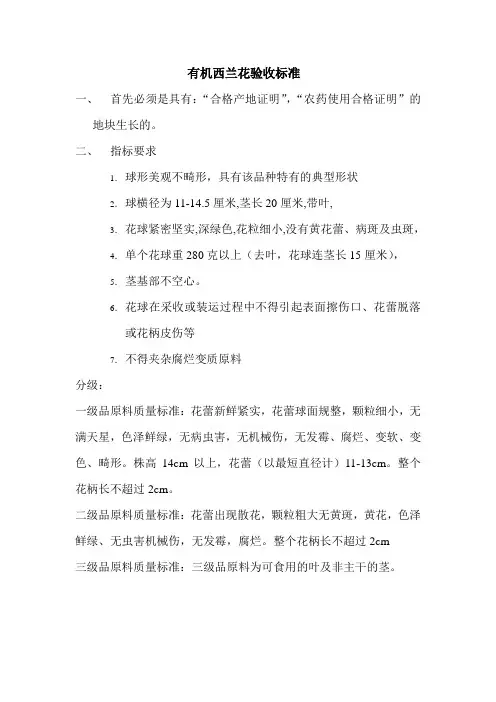 有机西兰花验收标准

一、 首先必须是具有：“合格产地证明”，“农药使用合格证明”的地块生长的。

二、 指标要求

1. 球形美观不畸形，具有该品种特有的典型形状

2. 球横径为 11-14.5 厘米,茎长 20 厘米,带叶,

3. 花球紧密坚实,深绿色,花粒细小,没有黄花蕾、病斑及虫斑，

4. 单个花球重 280 克以上（去叶，花球连茎长 15 厘米），

5. 茎基部不空心。

6. 花球在采收或装运过程中不得引起表面擦伤口、花蕾脱落或花柄皮伤等

7. 不得夹杂腐烂变质原料

分级：

一级品原料质量标准：花蕾新鲜紧实，花蕾球面规整，颗粒细小，无满天星，色泽鲜绿，无病虫害，无机械伤，无发霉、腐烂、变软、变色、畸形。株高 14cm 以上，花蕾（以最短直径计）11-13cm。整个花柄长不超过 2cm。

二级品原料质量标准：花蕾出现散花，颗粒粗大无黄斑，黄花，色泽鲜绿、无虫害机械伤，无发霉，腐烂。整个花柄长不超过 2cm

三级品原料质量标准：三级品原料为可食用的叶及非主干的茎。